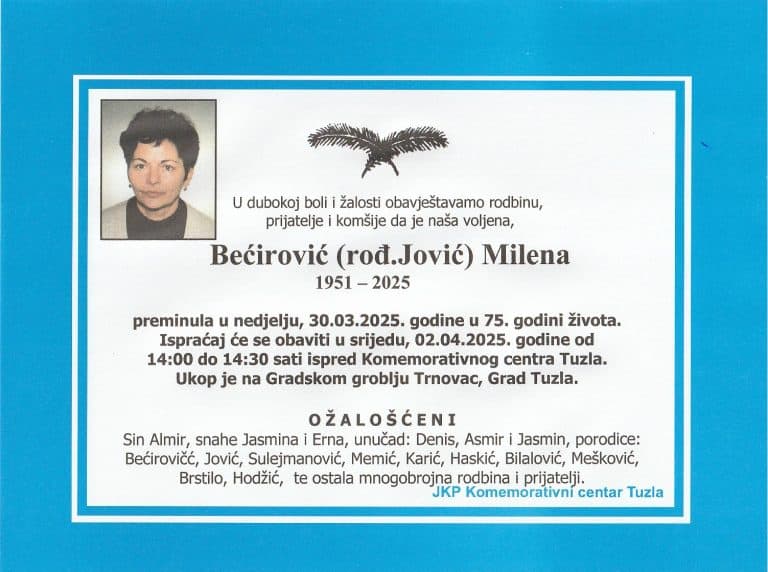 U dubokoj boli i žalosti obavještavamo rodbinu, prijatelje i komšije da je naša voljena,

Bećirović (rođ.Jović) Milena
1951 – 2025

preminula u nedjelju, 30.03.2025. godine u 75. godini života. Ispraćaj će se obaviti u srijedu, 02.04.2025. godine od 14:00 do 14:30 sati ispred Komemorativnog centra Tuzla. Ukop je na Gradskom groblju Trnovac, Grad Tuzla.

OŽALOŠĆENI
Sin Almir, snahe Jasmina i Erna, unučad: Denis, Asmir i Jasmin, porodice: Bećirovičć, Jović, Sulejmanović, Memić, Karić, Haskić, Bilalović, Mešković, Brstilo, Hodžić, te ostala mnogobrojna rodbina i prijatelji.

JKP Komemorativni centar Tuzla